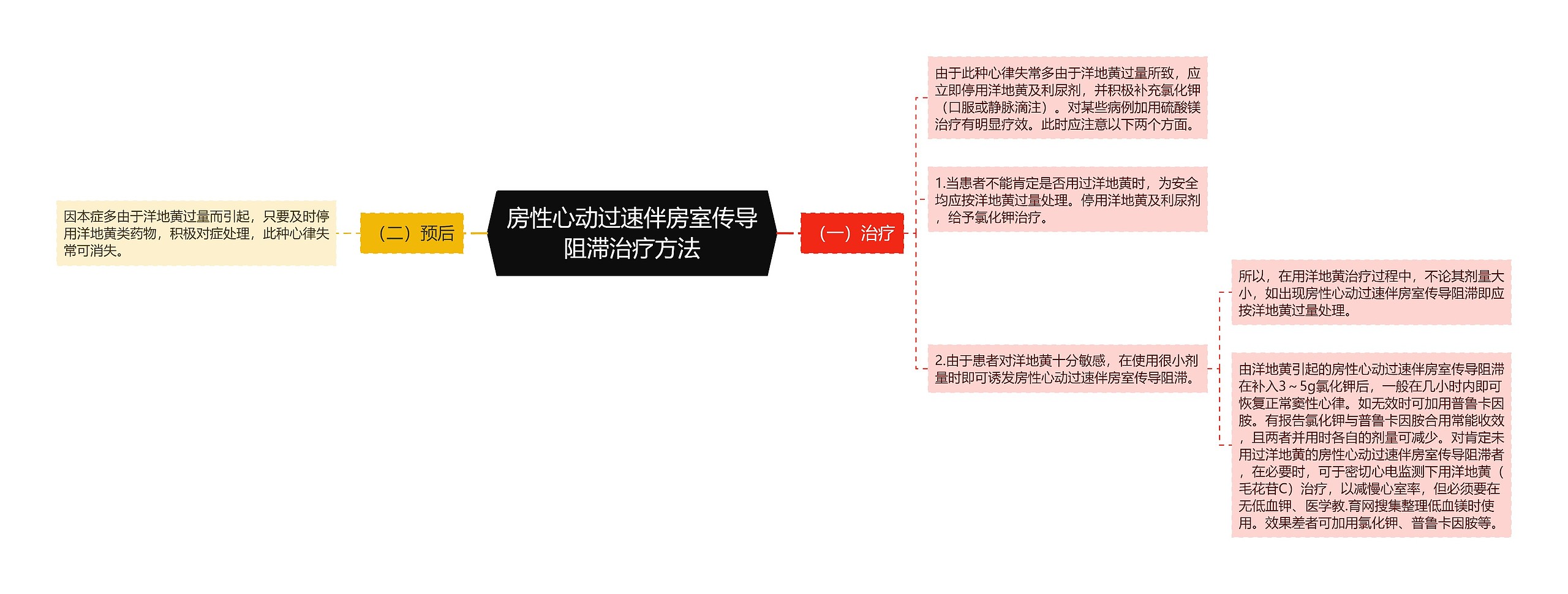 房性心动过速伴房室传导阻滞治疗方法

（一）治疗

由于此种心律失常多由于洋地黄过量所致，应立即停用洋地黄及利尿剂，并积极补充氯化钾（口服或静脉滴注）。对某些病例加用硫酸镁治疗有明显疗效。此时应注意以下两个方面。

1.当患者不能肯定是否用过洋地黄时，为安全均应按洋地黄过量处理。停用洋地黄及利尿剂，给予氯化钾治疗。

2.由于患者对洋地黄十分敏感，在使用很小剂量时即可诱发房性心动过速伴房室传导阻滞。

所以，在用洋地黄治疗过程中，不论其剂量大小，如出现房性心动过速伴房室传导阻滞即应按洋地黄过量处理。

由洋地黄引起的房性心动过速伴房室传导阻滞在补入3～5g氯化钾后，一般在几小时内即可恢复正常窦性心律。如无效时可加用普鲁卡因胺。有报告氯化钾与普鲁卡因胺合用常能收效，且两者并用时各自的剂量可减少。对肯定未用过洋地黄的房性心动过速伴房室传导阻滞者，在必要时，可于密切心电监测下用洋地黄（毛花苷C）治疗，以减慢心室率，但必须要在无低血钾、医学教.育网搜集整理低血镁时使用。效果差者可加用氯化钾、普鲁卡因胺等。

（二）预后

因本症多由于洋地黄过量而引起，只要及时停用洋地黄类药物，积极对症处理，此种心律失常可消失。